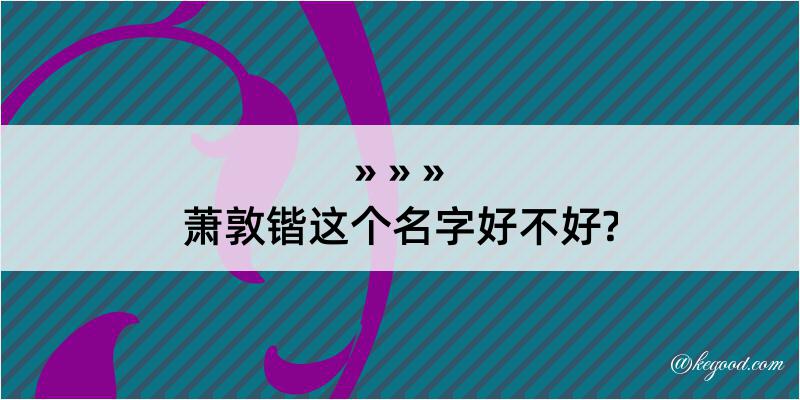 » » »
萧敦锴这个名字好不好?

@kegood.com